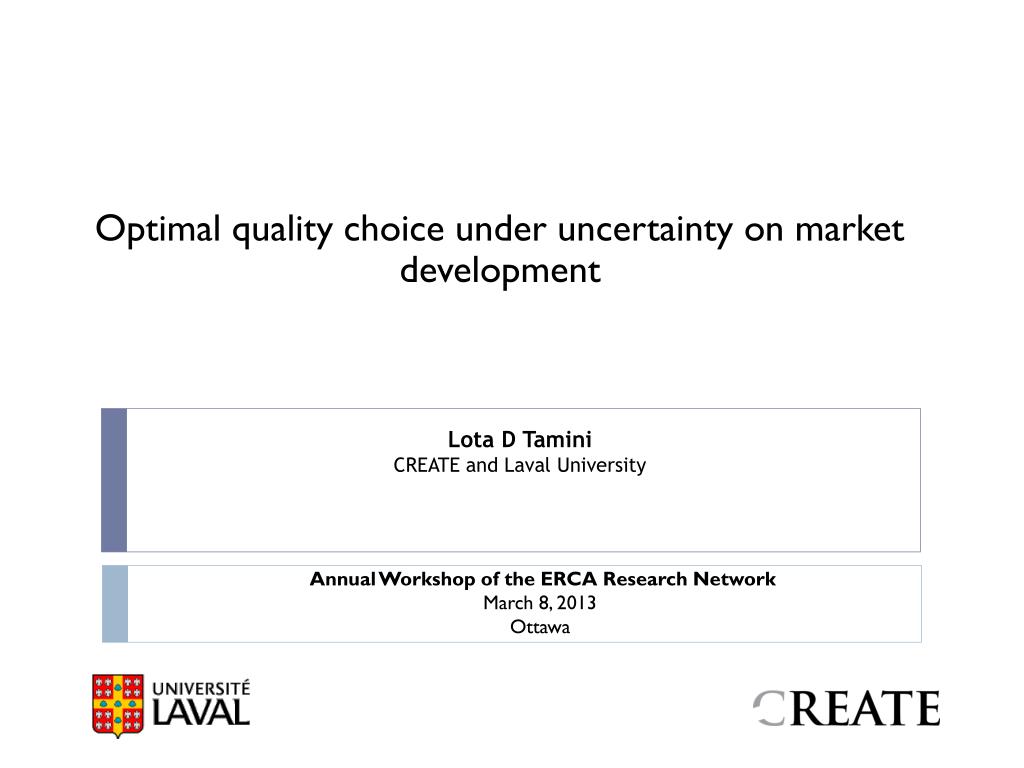 Optimal quality choice under uncertainty on market development

Lota D Tamini
CREATE and Laval University

Annual Workshop of the ERCA Research Network
March 8, 2013
Ottawa

UNIVERSITÉ
LAVAL

CREATE